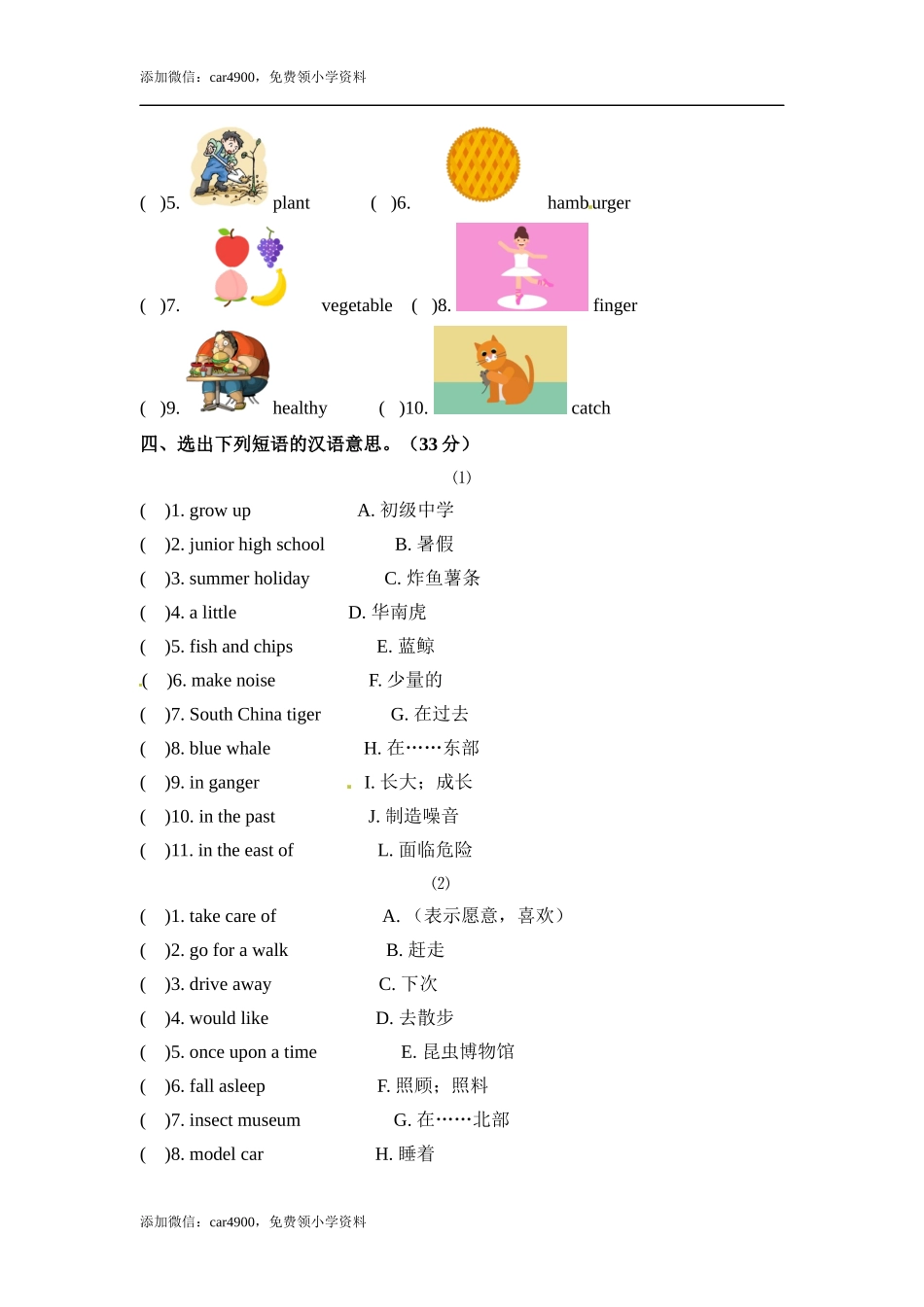 添加微信：car4900，免费领小学资料

( )5. plant ( )6. hamburger

( )7. vegetable ( )8. finger

( )9. healthy ( )10. catch

四、选出下列短语的汉语意思。（33 分）

（1）

( )1. grow up A. 初级中学
( )2. junior high school B. 暑假
( )3. summer holiday C. 炸鱼薯条
( )4. a little D. 华南虎
( )5. fish and chips E. 蓝鲸
( )6. make noise F. 少量的
( )7. South China tiger G. 在过去
( )8. blue whale H. 在……东部
( )9. in ganger I. 长大；成长
( )10. in the past J. 制造噪音
( )11. in the east of L. 面临危险

（2）

( )1. take care of A. （表示愿意，喜欢）
( )2. go for a walk B. 赶走
( )3. drive away C. 下次
( )4. would like D. 去散步
( )5. once upon a time E. 昆虫博物馆
( )6. fall asleep F. 照顾；照料
( )7. insect museum G. 在……北部
( )8. model car H. 睡着

添加微信：car4900，免费领小学资料